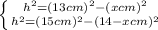 $\begin{cases} h^2=(13cm)^2-(xcm)^2 \\ h^2=(15cm)^2-(14-xcm)^2 \end{cases}$